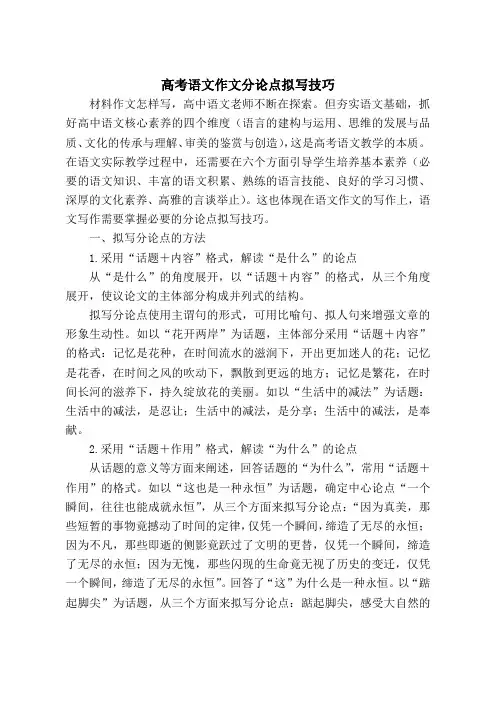 高考语文作文分论点拟写技巧

材料作文怎样写，高中语文老师不断在探索。但夯实语文基础，抓好高中语文核心素养的四个维度（语言的建构与运用、思维的发展与品质、文化的传承与理解、审美的鉴赏与创造），这是高考语文教学的本质。在语文实际教学过程中，还需要在六个方面引导学生培养基本素养（必要的语文知识、丰富的语文积累、熟练的语言技能、良好的学习习惯、深厚的文化素养、高雅的言谈举止）。这也体现在语文作文的写作上，语文写作需要掌握必要的分论点拟写技巧。

一、拟写分论点的方法

1.采用“话题＋内容”格式，解读“是什么”的论点

从“是什么”的角度展开，以“话题＋内容”的格式，从三个角度展开，使议论文的主体部分构成并列式的结构。

拟写分论点使用主谓句的形式，可用比喻句、拟人句来增强文章的形象生动性。如以“花开两岸”为话题，主体部分采用“话题＋内容”的格式：记忆是花种，在时间流水的滋润下，开出更加迷人的花；记忆是花香，在时间之风的吹动下，飘散到更远的地方；记忆是繁花，在时间长河的滋养下，持久绽放花的美丽。如以“生活中的减法”为话题：生活中的减法，是忍让；生活中的减法，是分享；生活中的减法，是奉献。

2.采用“话题＋作用”格式，解读“为什么”的论点

从话题的意义等方面来阐述，回答话题的“为什么”，常用“话题＋作用”的格式。如以“这也是一种永恒”为话题，确定中心论点“一个瞬间，往往也能成就永恒”，从三个方面来拟写分论点：“因为真美，那些短暂的事物竟撼动了时间的定律，仅凭一个瞬间，缔造了无尽的永恒；因为不凡，那些即逝的侧影竟跃过了文明的更替，仅凭一个瞬间，缔造了无尽的永恒；因为无愧，那些闪现的生命竟无视了历史的变迁，仅凭一个瞬间，缔造了无尽的永恒”。回答了“这”为什么是一种永恒。以“踮起脚尖”为话题，从三个方面来拟写分论点：踮起脚尖，感受大自然的